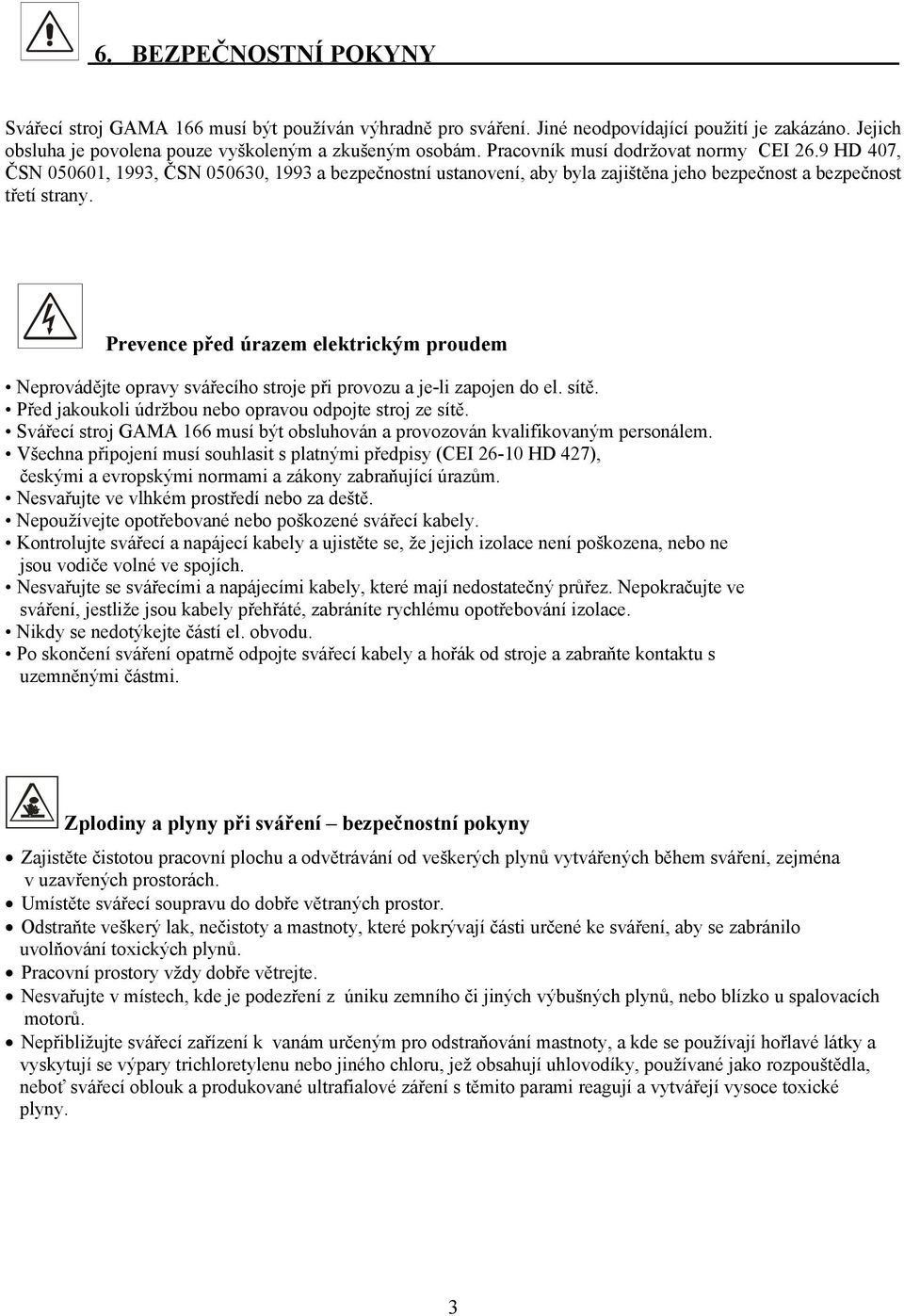 6. BEZPEČNOSTNÍ POKYNY

Svářecí stroj GAMA 166 musí být používán výhradně pro sváření. Jiné neodpovídající použití je zakázáno. Jejich obsluha je povolena pouze vyškoleným a zkušeným osobám. Pracovník musí dodržovat normy CEI 26.9 HD 407, ČSN 050601, 1993, ČSN 050630, 1993 a bezpečnostní ustanovení, aby byla zajištěna jeho bezpečnost a bezpečnost třetí strany.

Prevence před úrazem elektrickým proudem

• Neprovádějte opravy svářecího stroje při provozu a je-li zapojen do el. sítě.
• Před jakoukoli údržbou nebo opravou odpojte stroj ze sítě.
• Svářecí stroj GAMA 166 musí být obsluhován a provozován kvalifikovaným personálem.
• Všechna připojení musí souhlasit s platnými předpisy (CEI 26-10 HD 427), českými a evropskými normami a zákony zabraňující úrazům.
• Nesvařujte ve vlhkém prostředí nebo za deště.
• Nepoužívejte opotřebované nebo poškozené svářecí kabely.
• Kontrolujte svářecí a napájecí kabely a ujistěte se, že jejich izolace není poškozena, nebo ne jsou vodiče volné ve spojích.
• Nesvařujte se svářecími a napájecími kabely, které mají nedostatečný průřez. Nepokračujte ve sváření, jestliže jsou kabely přehřáté, zabráníte rychlému opotřebování izolace.
• Nikdy se nedotýkejte částí el. obvodu.
• Po skončení sváření opatrně odpojte svářecí kabely a hořák od stroje a zabraňte kontaktu s uzemněnými částmi.

Zplodiny a plyny při sváření – bezpečnostní pokyny

• Zajistěte čistotou pracovní plochu a odvětrávání od veškerých plynů vytvářených během sváření, zejména v uzavřených prostorách.
• Umístěte svářecí soupravu do dobře větraných prostor.
• Odstraňte veškerý lak, nečistoty a mastnoty, které pokrývají části určené ke sváření, aby se zabránilo uvolňování toxických plynů.
• Pracovní prostory vždy dobře větrejte.
• Nesvařujte v místech, kde je podezření z úniku zemního či jiných výbušných plynů, nebo blízko u spalovacích motorů.
• Nepřibližujte svářecí zařízení k vanám určeným pro odstraňování mastnoty, a kde se používají hořlavé látky a vyskytují se výpary trichloretylenu nebo jiného chloru, jež obsahují uhlovodíky, používané jako rozpouštědla, neboť svářecí oblouk a produkované ultrafialové záření s těmito parami reagují a vytvářejí vysoce toxické plyny.

3